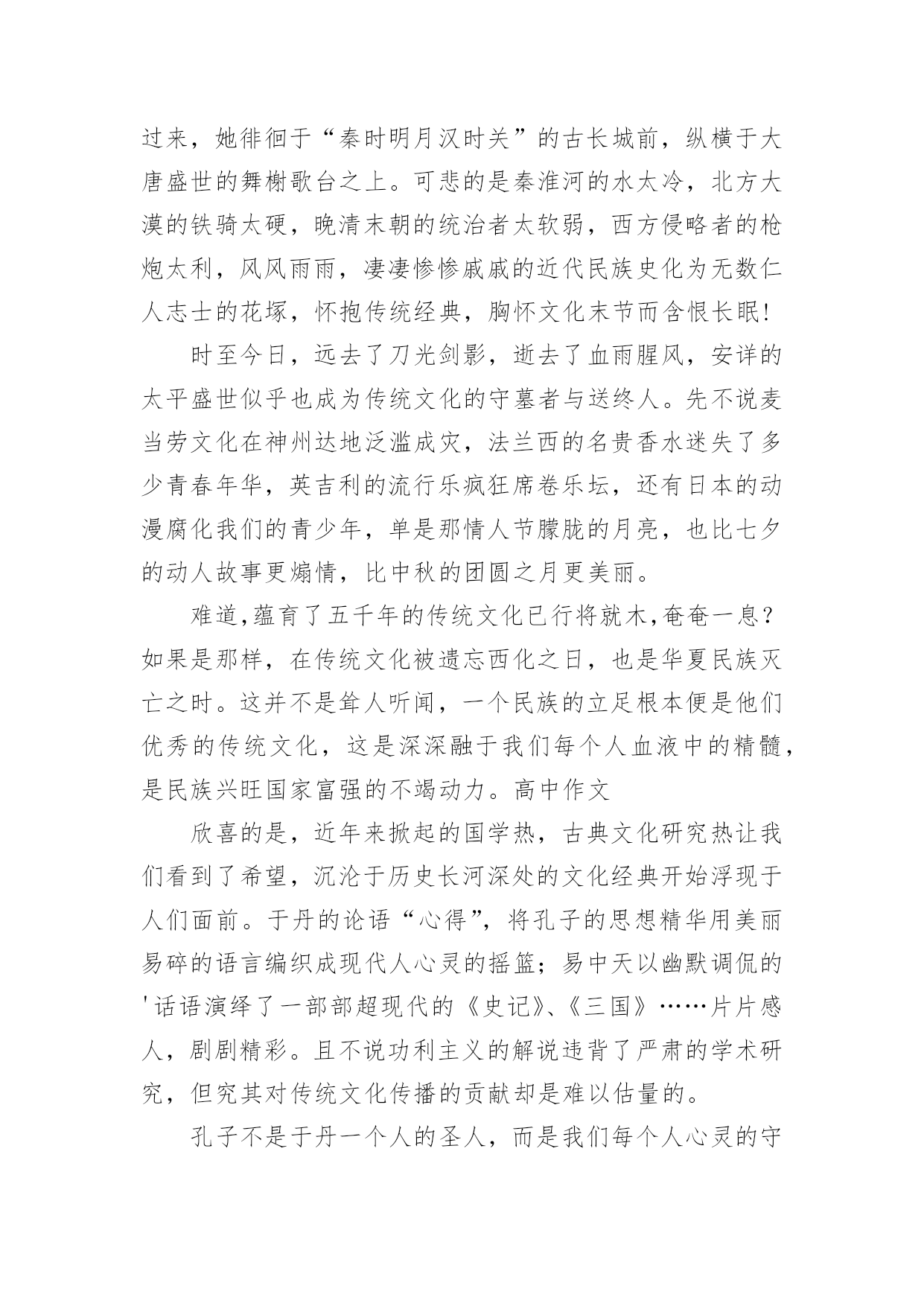 过来，她徘徊于“秦时明月汉时关”的古长城前，纵横于大唐盛世的舞榭歌台之上。可悲的是秦淮河的水太冷，北方大漠的铁骑太硬，晚清末朝的统治者太软弱，西方侵略者的枪炮太利，风风雨雨，凄凄惨惨戚戚的近代民族史化为无数仁人志士的花塚，怀抱传统经典，胸怀文化末节而含恨长眠!

时至今日，远去了刀光剑影，逝去了血雨腥风，安详的太平盛世似乎也成为传统文化的守墓者与送终人。先不说麦当劳文化在神州达地泛滥成灾，法兰西的名贵香水迷失了多少青春年华，英吉利的流行乐疯狂席卷乐坛，还有日本的动漫腐化我们的青少年，单是那情人节朦胧的月亮，也比七夕的动人故事更煽情，比中秋的团圆之月更美丽。

难道,蕴育了五千年的传统文化已行将就木,奄奄一息?如果是那样，在传统文化被遗忘西化之日，也是华夏民族灭亡之时。这并不是耸人听闻，一个民族的立足根本便是他们优秀的传统文化，这是深深融于我们每个人血液中的精髓，是民族兴旺国家富强的不竭动力。高中作文

欣喜的是，近年来掀起的国学热，古典文化研究热让我们看到了希望，沉沦于历史长河深处的文化经典开始浮现于人们面前。于丹的论语“心得”，将孔子的思想精华用美丽易碎的语言编织成现代人心灵的摇篮；易中天以幽默调侃的'话语演绎了一部部超现代的《史记》、《三国》……片片感人，剧剧精彩。且不说功利主义的解说违背了严肃的学术研究，但究其对传统文化传播的贡献却是难以估量的。

孔子不是于丹一个人的圣人，而是我们每个人心灵的守